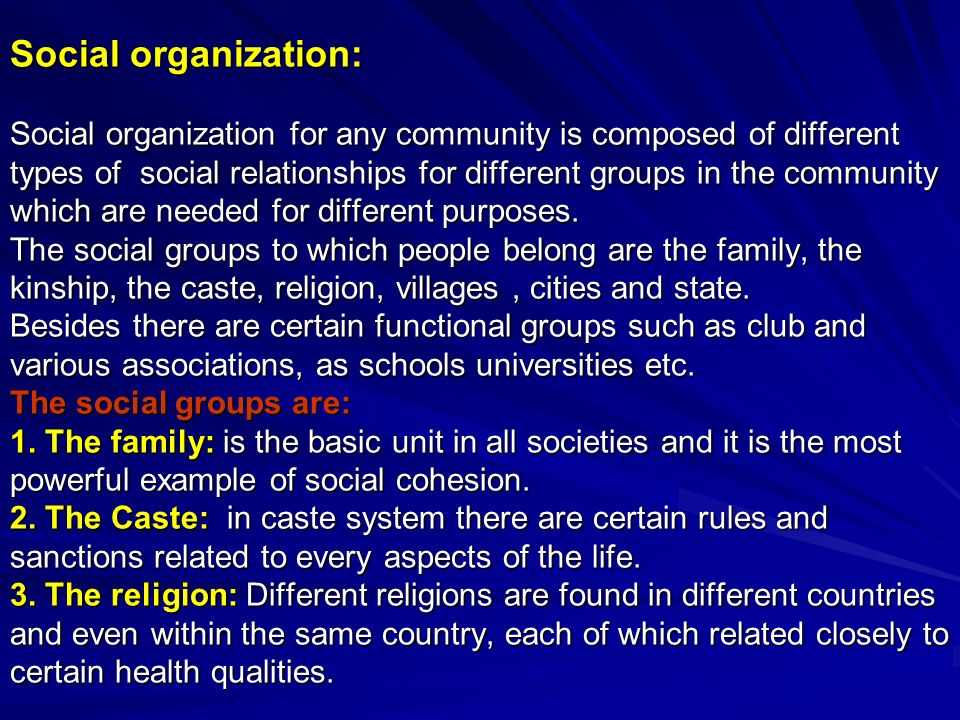 Social organization:

Social organization for any community is composed of different types of social relationships for different groups in the community which are needed for different purposes.
The social groups to which people belong are the family, the kinship, the caste, religion, villages , cities and state.
Besides there are certain functional groups such as club and various associations, as schools universities etc.
The social groups are:
1. The family: is the basic unit in all societies and it is the most powerful example of social cohesion.
2. The Caste: in caste system there are certain rules and sanctions related to every aspects of the life.
3. The religion: Different religions are found in different countries and even within the same country, each of which related closely to certain health qualities.